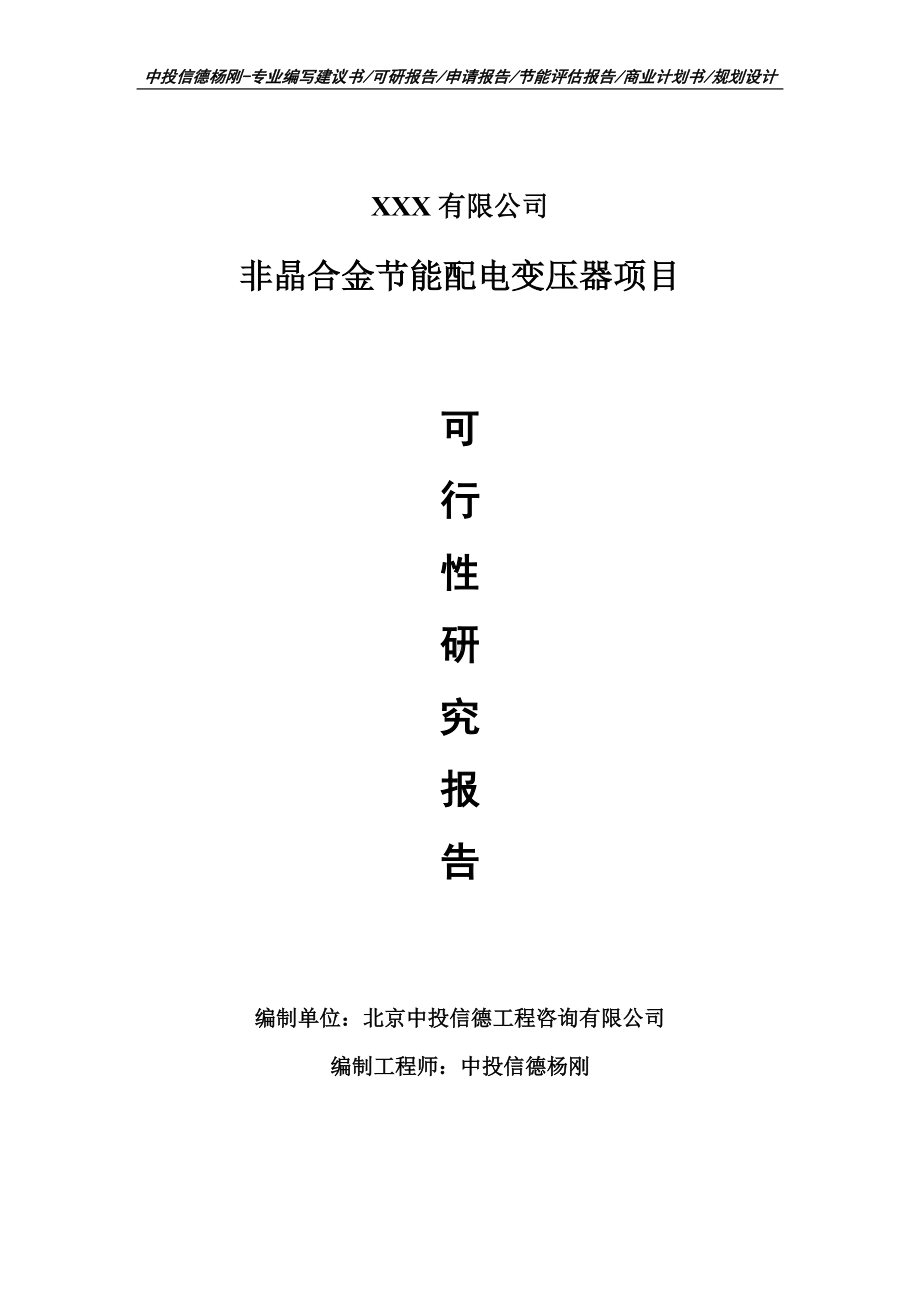 中投信德杨刚-专业编写建议书/可研报告/申请报告/节能评估报告/商业计划书/规划设计

XXX 有限公司

非晶合金节能配电变压器项目

可

行

性

研

究

报

告

编制单位：北京中投信德工程咨询有限公司

编制工程师：中投信德杨刚